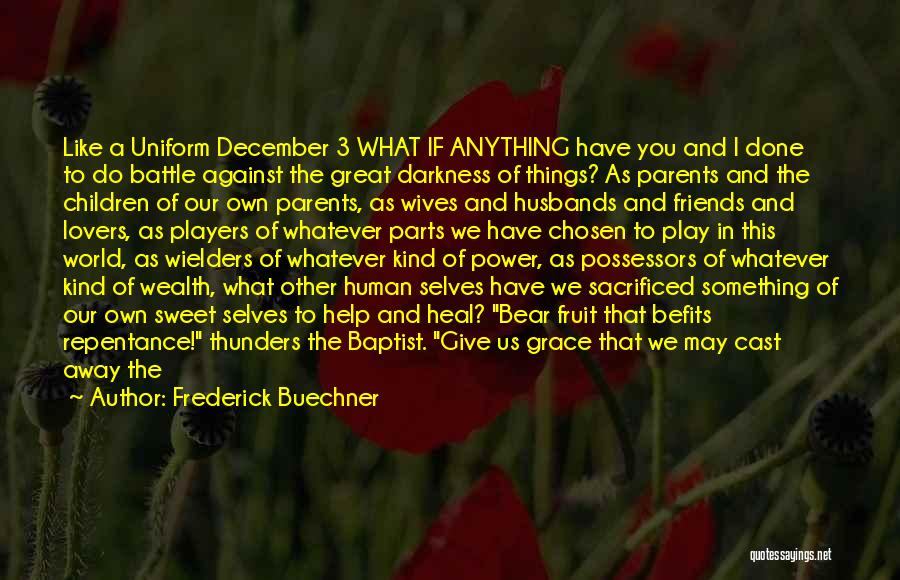 Like a Uniform December 3 WHAT IF ANYTHING have you and I done to do battle against the great darkness of things? As parents and the children of our own parents, as wives and husbands and friends and lovers, as players of whatever parts we have chosen to play in this world, as wielders of whatever kind of power, as possessors of whatever kind of wealth, what other human selves have we sacrificed something of our own sweet selves to help and heal? "Bear fruit that befits repentance!" thunders the Baptist. "Give us grace that we may cast away the

~ Author: Frederick Buechner

quotessayings.net